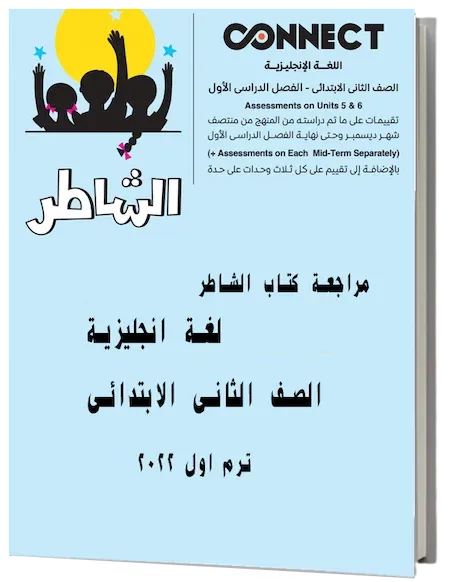 CONNECT

اللغة الإنجليزية

الصف الثانى الابتدائى - الفصل الدراسى الأول

Assessments on Units 5 & 6

تقييمات على ما تم دراسته من المنهج من منتصف شهر ديسمبر وحتى نهاية الفصل الدراسى الأول

(+ Assessments on Each Mid-Term Separately)

بالإضافة إلى تقييم على كل ثلاث وحدات على حدة

الشاطر

مراجعة كتاب الشاطر

لغة انجليزية

الصف الثانى الابتدائى

ترم اول ٢٠٢٢